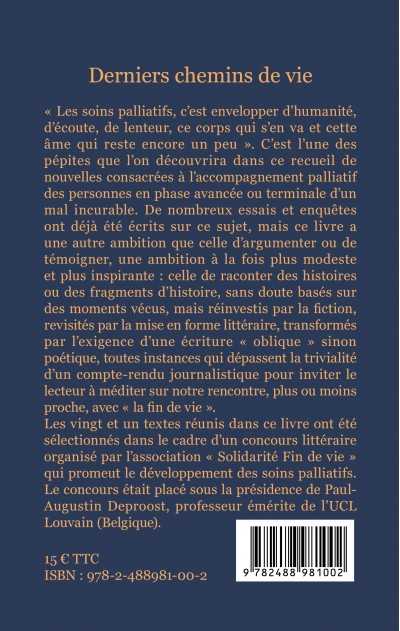 Derniers chemins de vie

« Les soins palliatifs, c'est envelopper d'humanité, d'écoute, de lenteur, ce corps qui s'en va et cette âme qui reste encore un peu ». C'est l'une des pépites que l'on découvrira dans ce recueil de nouvelles consacrées à l'accompagnement palliatif des personnes en phase avancée ou terminale d'un mal incurable. De nombreux essais et enquêtes ont déjà été écrits sur ce sujet, mais ce livre a une autre ambition que celle d'argumenter ou de témoigner, une ambition à la fois plus modeste et plus inspirante : celle de raconter des histoires ou des fragments d'histoire, sans doute basés sur des moments vécus, mais réinvestis par la fiction, revisités par la mise en forme littéraire, transformés par l'exigence d'une écriture « oblique » sinon poétique, toutes instances qui dépassent la trivialité d'un compte-rendu journalistique pour inviter le lecteur à méditer sur notre rencontre, plus ou moins proche, avec « la fin de vie ».
Les vingt et un textes réunis dans ce livre ont été sélectionnés dans le cadre d'un concours littéraire organisé par l'association « Solidarité Fin de vie » qui promeut le développement des soins palliatifs. Le concours était placé sous la présidence de Paul-Augustin Deproost, professeur émérite de l'UCL Louvain (Belgique).

15 € TTC
ISBN : 978-2-488981-00-2

9 782488 981002